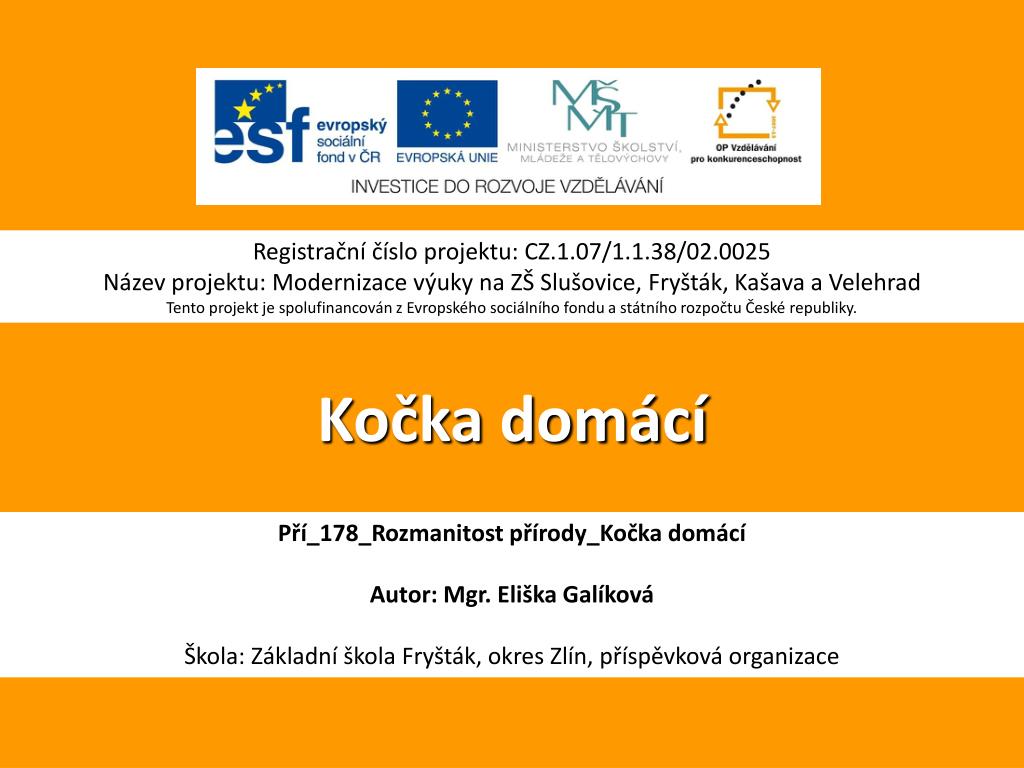 esf evropský sociální fond v ČR
EVROPSKÁ UNIE
MŠMT
MINISTERSTVO ŠKOLSTVÍ, MLÁDEŽE A TĚLOVÝCHOVY
OP Vzdělávání pro konkurenceschopnost
INVESTICE DO ROZVOJE VZDĚLÁVÁNÍ

Registrační číslo projektu: CZ.1.07/1.1.38/02.0025
Název projektu: Modernizace výuky na ZŠ Slušovice, Fryšták, Kašava a Velehrad
Tento projekt je spolufinancován z Evropského sociálního fondu a státního rozpočtu České republiky.

Kočka domácí

Pří_178_Rozmanitost přírody_Kočka domácí

Autor: Mgr. Eliška Galíková

Škola: Základní škola Fryšták, okres Zlín, příspěvková organizace